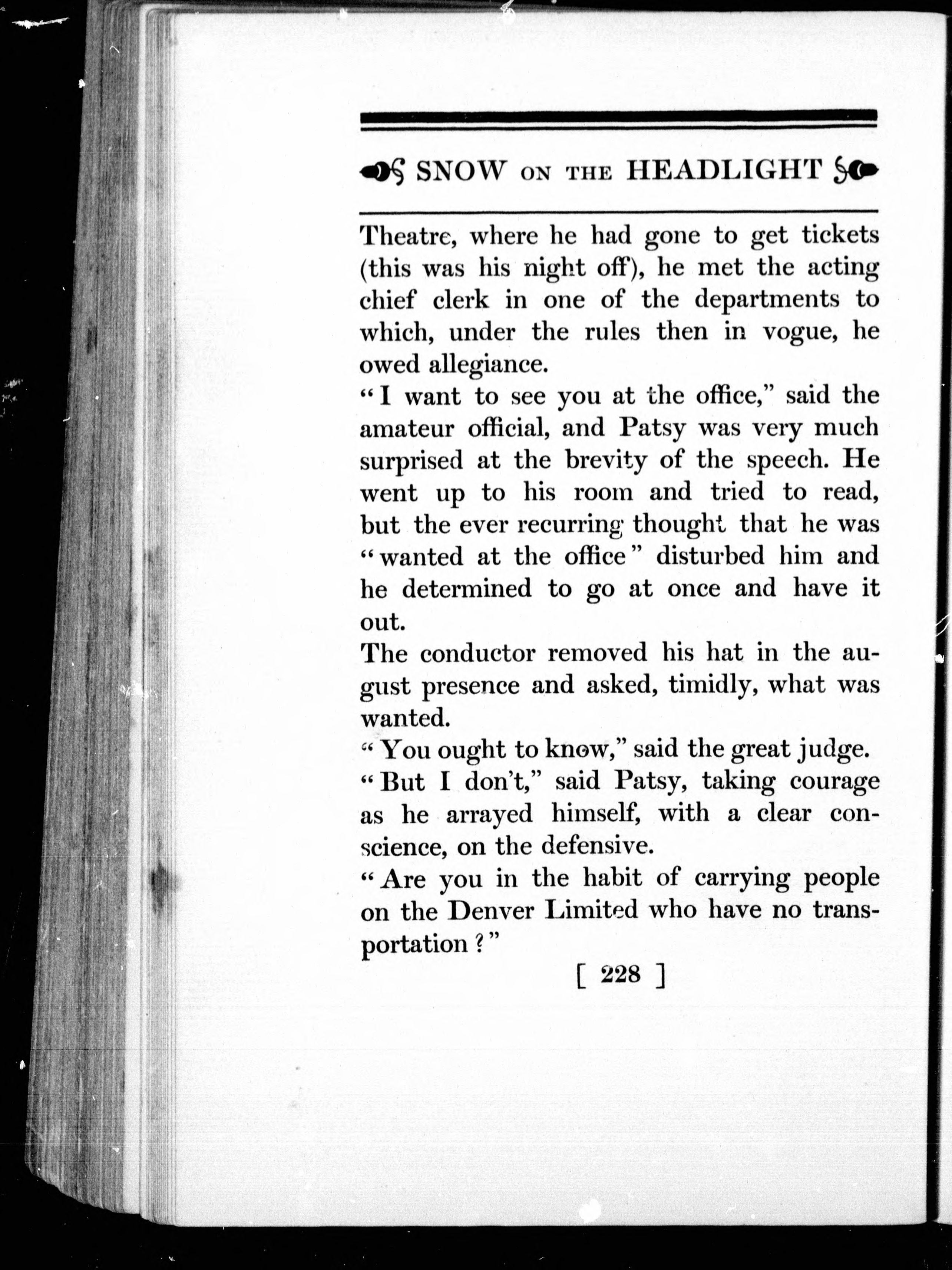 SNOW ON THE HEADLIGHT

Theatre, where he had gone to get tickets (this was his night off), he met the acting chief clerk in one of the departments to which, under the rules then in vogue, he owed allegiance.

"I want to see you at the office," said the amateur official, and Patsy was very much surprised at the brevity of the speech. He went up to his room and tried to read, but the ever recurring thought that he was "wanted at the office" disturbed him and he determined to go at once and have it out.

The conductor removed his hat in the august presence and asked, timidly, what was wanted.

"You ought to know," said the great judge.

"But I don't," said Patsy, taking courage as he arrayed himself, with a clear conscience, on the defensive.

"Are you in the habit of carrying people on the Denver Limited who have no transportation?"

[ 228 ]